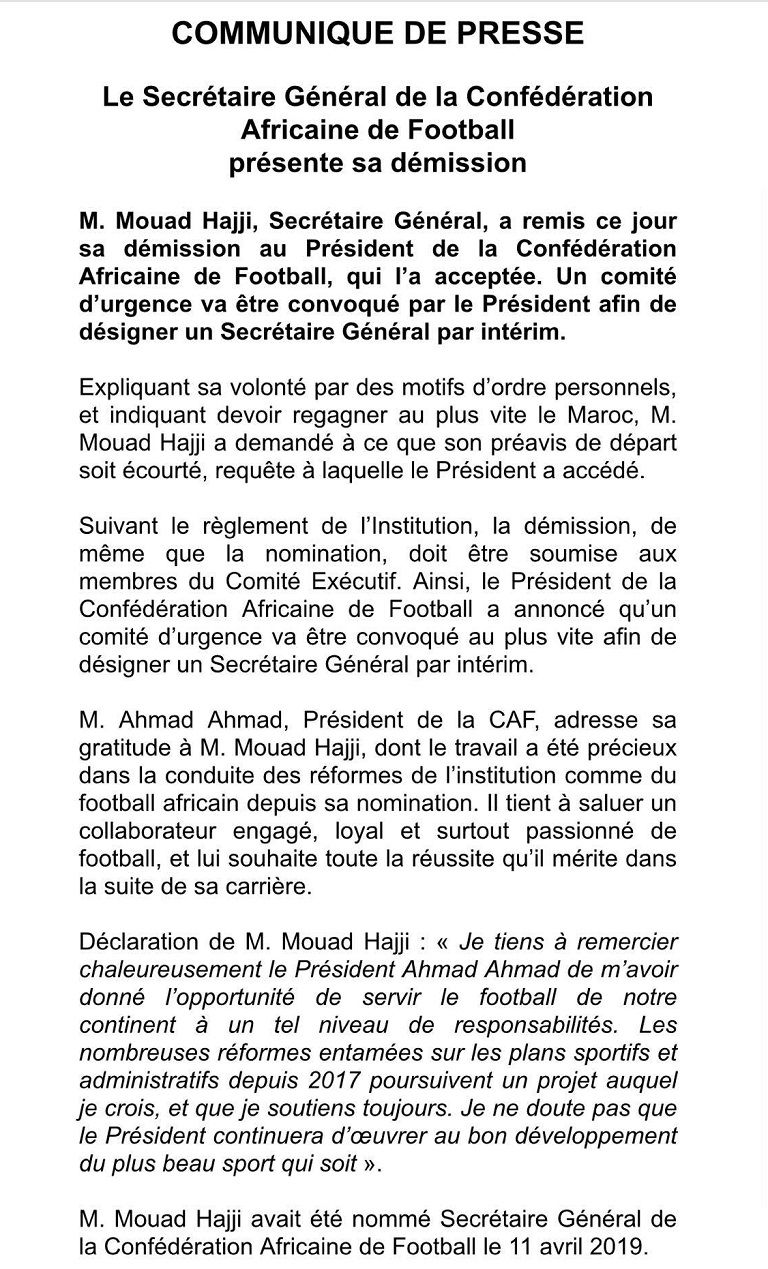 COMMUNIQUE DE PRESSE

Le Secrétaire Général de la Confédération Africaine de Football présente sa démission

M. Mouad Hajji, Secrétaire Général, a remis ce jour sa démission au Président de la Confédération Africaine de Football, qui l'a acceptée. Un comité d'urgence va être convoqué par le Président afin de désigner un Secrétaire Général par intérim.

Expliquant sa volonté par des motifs d'ordre personnels, et indiquant devoir regagner au plus vite le Maroc, M. Mouad Hajji a demandé à ce que son préavis de départ soit écourté, requête à laquelle le Président a accédé.

Suivant le règlement de l'Institution, la démission, de même que la nomination, doit être soumise aux membres du Comité Exécutif. Ainsi, le Président de la Confédération Africaine de Football a annoncé qu'un comité d'urgence va être convoqué au plus vite afin de désigner un Secrétaire Général par intérim.

M. Ahmad Ahmad, Président de la CAF, adresse sa gratitude à M. Mouad Hajji, dont le travail a été précieux dans la conduite des réformes de l'institution comme du football africain depuis sa nomination. Il tient à saluer un collaborateur engagé, loyal et surtout passionné de football, et lui souhaite toute la réussite qu'il mérite dans la suite de sa carrière.

Déclaration de M. Mouad Hajji : « Je tiens à remercier chaleureusement le Président Ahmad Ahmad de m'avoir donné l'opportunité de servir le football de notre continent à un tel niveau de responsabilités. Les nombreuses réformes entamées sur les plans sportifs et administratifs depuis 2017 poursuivent un projet auquel je crois, et que je soutiens toujours. Je ne doute pas que le Président continuera d'œuvrer au bon développement du plus beau sport qui soit ».

M. Mouad Hajji avait été nommé Secrétaire Général de la Confédération Africaine de Football le 11 avril 2019.